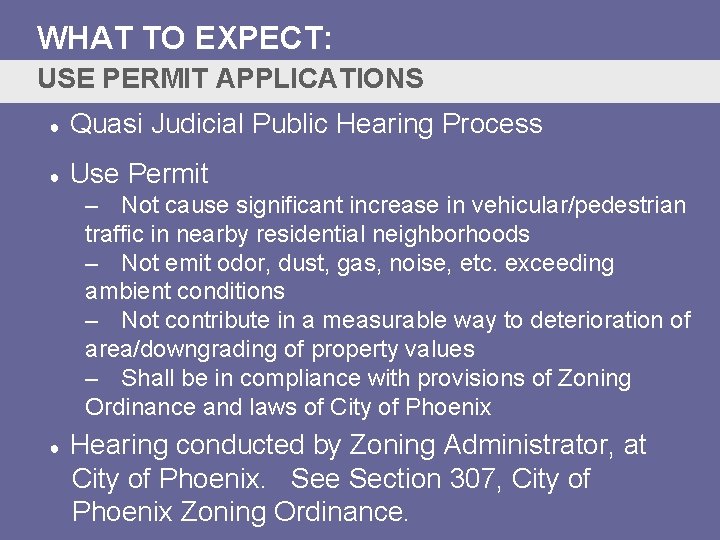 WHAT TO EXPECT:

USE PERMIT APPLICATIONS

• Quasi Judicial Public Hearing Process

• Use Permit
– Not cause significant increase in vehicular/pedestrian traffic in nearby residential neighborhoods
– Not emit odor, dust, gas, noise, etc. exceeding ambient conditions
– Not contribute in a measurable way to deterioration of area/downgrading of property values
– Shall be in compliance with provisions of Zoning Ordinance and laws of City of Phoenix

• Hearing conducted by Zoning Administrator, at City of Phoenix. See Section 307, City of Phoenix Zoning Ordinance.